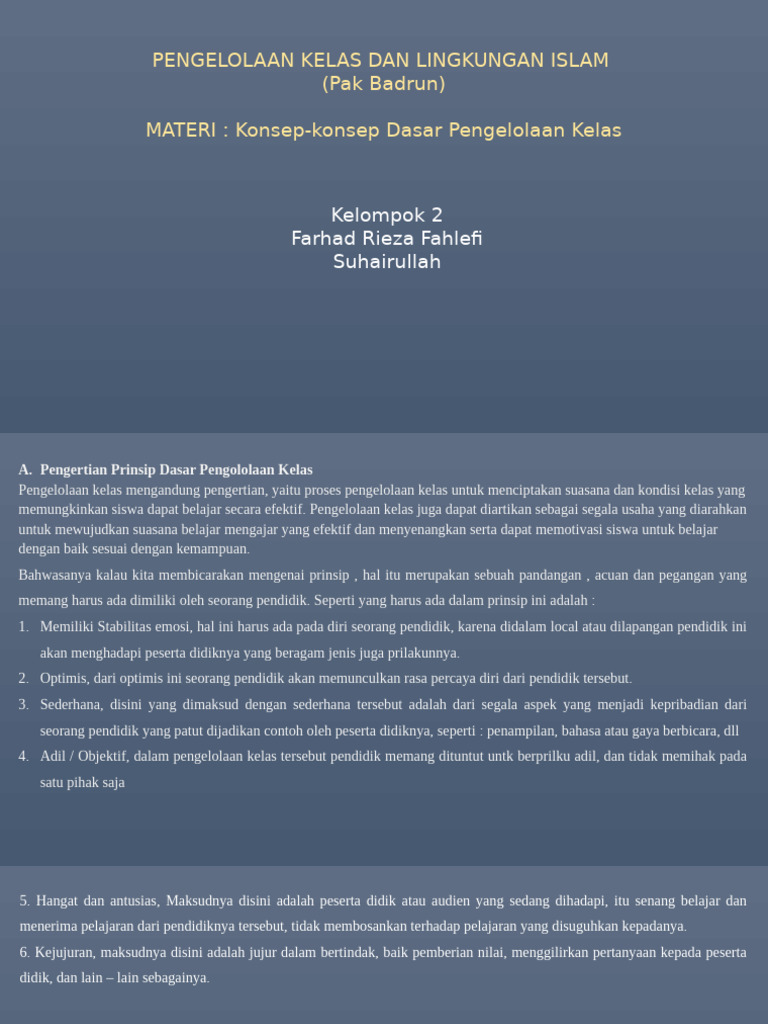 PENGELOLAAN KELAS DAN LINGKUNGAN ISLAM
(Pak Badrun)

MATERI : Konsep-konsep Dasar Pengelolaan Kelas

Kelompok 2
Farhad Rieza Fahlefi
Suhairullah

A. Pengertian Prinsip Dasar Pengololaan Kelas
Pengelolaan kelas mengandung pengertian, yaitu proses pengelolaan kelas untuk menciptakan suasana dan kondisi kelas yang memungkinkan siswa dapat belajar secara efektif. Pengelolaan kelas juga dapat diartikan sebagai segala usaha yang diarahkan untuk mewujudkan suasana belajar mengajar yang efektif dan menyenangkan serta dapat memotivasi siswa untuk belajar dengan baik sesuai dengan kemampuan.

Bahwasanya kalau kita membicarakan mengenai prinsip , hal itu merupakan sebuah pandangan , acuan dan pegangan yang memang harus ada dimiliki oleh seorang pendidik. Seperti yang harus ada dalam prinsip ini adalah :
1. Memiliki Stabilitas emosi, hal ini harus ada pada diri seorang pendidik, karena didalam local atau dilapangan pendidik ini akan menghadapi peserta didiknya yang beragam jenis juga prilakunnya.
2. Optimis, dari optimis ini seorang pendidik akan memunculkan rasa percaya diri dari pendidik tersebut.
3. Sederhana, disini yang dimaksud dengan sederhana tersebut adalah dari segala aspek yang menjadi kepribadian dari seorang pendidik yang patut dijadikan contoh oleh peserta didiknya, seperti : penampilan, bahasa atau gaya berbicara, dll
4. Adil / Objektif, dalam pengelolaan kelas tersebut pendidik memang dituntut untk berprilku adil, dan tidak memihak pada satu pihak saja

5. Hangat dan antusias, Maksudnya disini adalah peserta didik atau audien yang sedang dihadapi, itu senang belajar dan menerima pelajaran dari pendidiknya tersebut, tidak membosankan terhadap pelajaran yang disuguhkan kepadanya.
6. Kejujuran, maksudnya disini adalah jujur dalam bertindak, baik pemberian nilai, menggilirkan pertanyaan kepada peserta didik, dan lain – lain sebagainya.